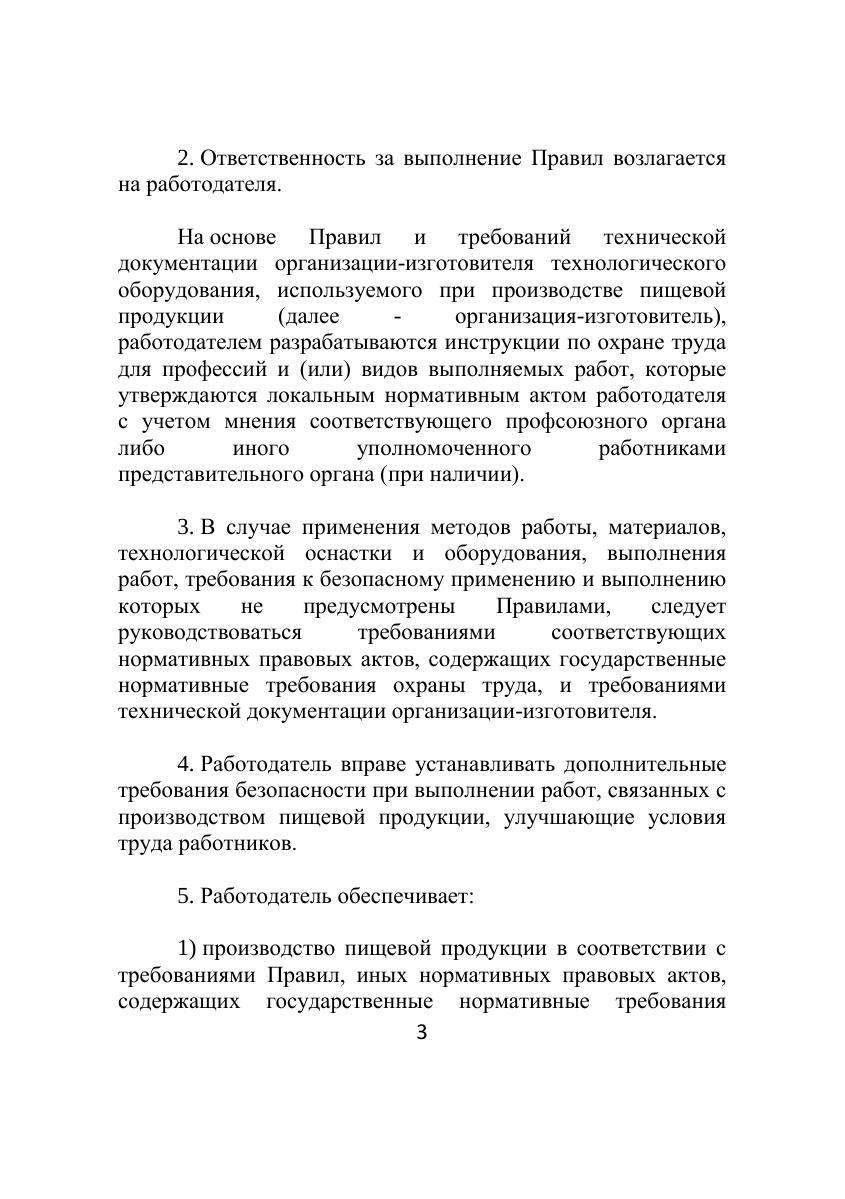 2. Ответственность за выполнение Правил возлагается на работодателя.

На основе Правил и требований технической документации организации-изготовителя технологического оборудования, используемого при производстве пищевой продукции (далее - организация-изготовитель), работодателем разрабатываются инструкции по охране труда для профессий и (или) видов выполняемых работ, которые утверждаются локальным нормативным актом работодателя с учетом мнения соответствующего профсоюзного органа либо иного уполномоченного работниками представительного органа (при наличии).

3. В случае применения методов работы, материалов, технологической оснастки и оборудования, выполнения работ, требования к безопасному применению и выполнению которых не предусмотрены Правилами, следует руководствоваться требованиями соответствующих нормативных правовых актов, содержащих государственные нормативные требования охраны труда, и требованиями технической документации организации-изготовителя.

4. Работодатель вправе устанавливать дополнительные требования безопасности при выполнении работ, связанных с производством пищевой продукции, улучшающие условия труда работников.

5. Работодатель обеспечивает:

1) производство пищевой продукции в соответствии с требованиями Правил, иных нормативных правовых актов, содержащих государственные нормативные требования

3